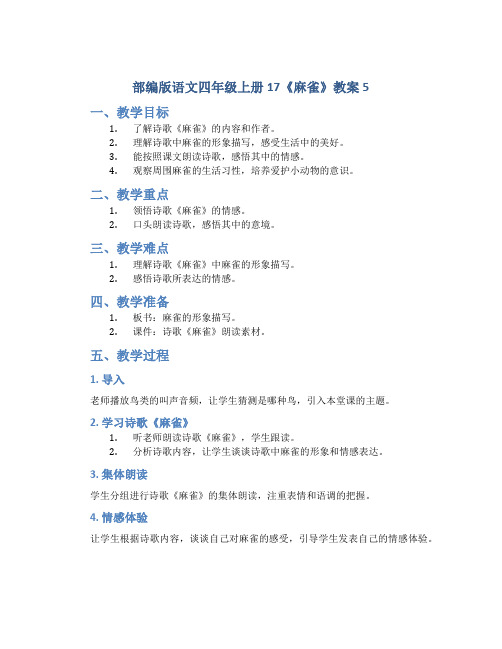 部编版语文四年级上册 17《麻雀》教案 5

一、教学目标

1. 了解诗歌《麻雀》的内容和作者。
2. 理解诗歌中麻雀的形象描写，感受生活中的美好。
3. 能按照课文朗读诗歌，感悟其中的情感。
4. 观察周围麻雀的生活习性，培养爱护小动物的意识。

二、教学重点

1. 领悟诗歌《麻雀》的情感。
2. 口头朗读诗歌，感悟其中的意境。

三、教学难点

1. 理解诗歌《麻雀》中麻雀的形象描写。
2. 感悟诗歌所表达的情感。

四、教学准备

1. 板书：麻雀的形象描写。
2. 课件：诗歌《麻雀》朗读素材。

五、教学过程

1. 导入

老师播放鸟类的叫声音频，让学生猜测是哪种鸟，引入本堂课的主题。

2. 学习诗歌《麻雀》

1. 听老师朗读诗歌《麻雀》，学生跟读。
2. 分析诗歌内容，让学生谈谈诗歌中麻雀的形象和情感表达。

3. 集体朗读

学生分组进行诗歌《麻雀》的集体朗读，注重表情和语调的把握。

4. 情感体验

让学生根据诗歌内容，谈谈自己对麻雀的感受，引导学生发表自己的情感体验。